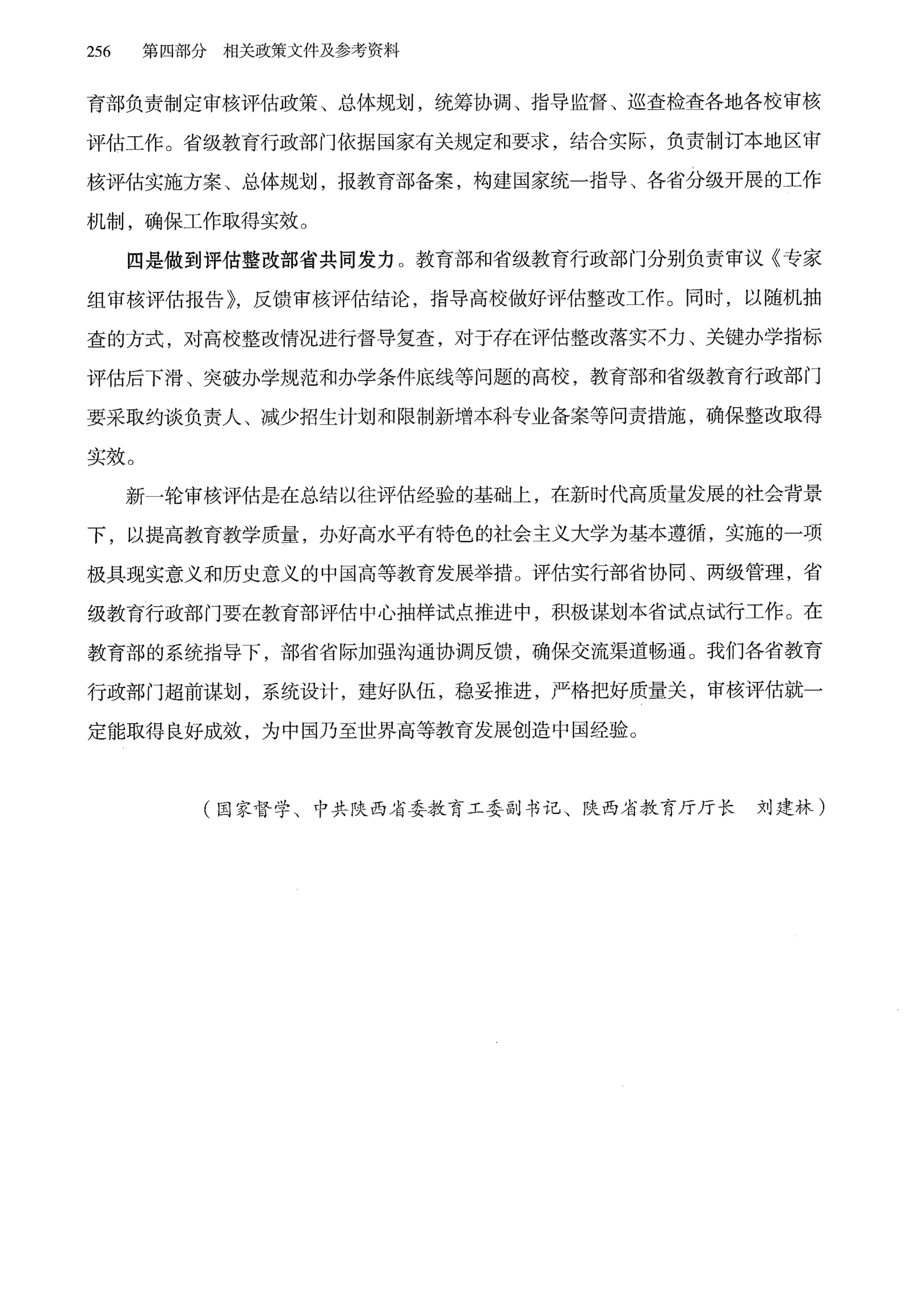 256　第四部分　相关政策文件及参考资料

育部负责制定审核评估政策、总体规划，统筹协调、指导监督、巡查检查各地各校审核评估工作。省级教育行政部门依据国家有关规定和要求，结合实际，负责制订本地区审核评估实施方案、总体规划，报教育部备案，构建国家统一指导、各省分级开展的工作机制，确保工作取得实效。

四是做到评估整改部省共同发力。教育部和省级教育行政部门分别负责审议《专家组审核评估报告》，反馈审核评估结论，指导高校做好评估整改工作。同时，以随机抽查的方式，对高校整改情况进行督导复查，对于存在评估整改落实不力、关键办学指标评估后下滑、突破办学规范和办学条件底线等问题的高校，教育部和省级教育行政部门要采取约谈负责人、减少招生计划和限制新增本科专业备案等问责措施，确保整改取得实效。

新一轮审核评估是在总结以往评估经验的基础上，在新时代高质量发展的社会背景下，以提高教育教学质量，办好高水平有特色的社会主义大学为基本遵循，实施的一项极具现实意义和历史意义的中国高等教育发展举措。评估实行部省协同、两级管理，省级教育行政部门要在教育部评估中心抽样试点推进中，积极谋划本省试点试行工作。在教育部的系统指导下，部省省际加强沟通协调反馈，确保交流渠道畅通。我们各省教育行政部门超前谋划，系统设计，建好队伍，稳妥推进，严格把好质量关，审核评估就一定能取得良好成效，为中国乃至世界高等教育发展创造中国经验。

（国家督学、中共陕西省委教育工委副书记、陕西省教育厅厅长　刘建林）